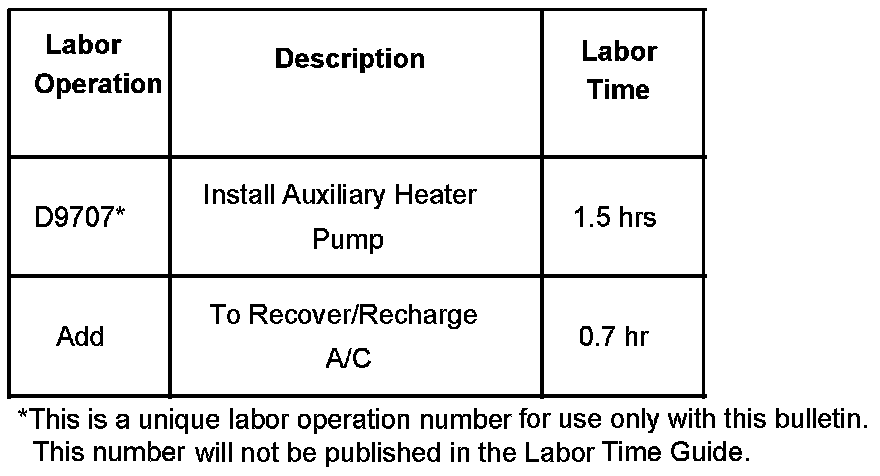 | Labor Operation | Description | Labor Time |
|---|---|---|
| D9707* | Install Auxiliary Heater Pump | 1.5 hrs |
| Add | To Recover/Recharge A/C | 0.7 hr |

*This is a unique labor operation number for use only with this bulletin. This number will not be published in the Labor Time Guide.